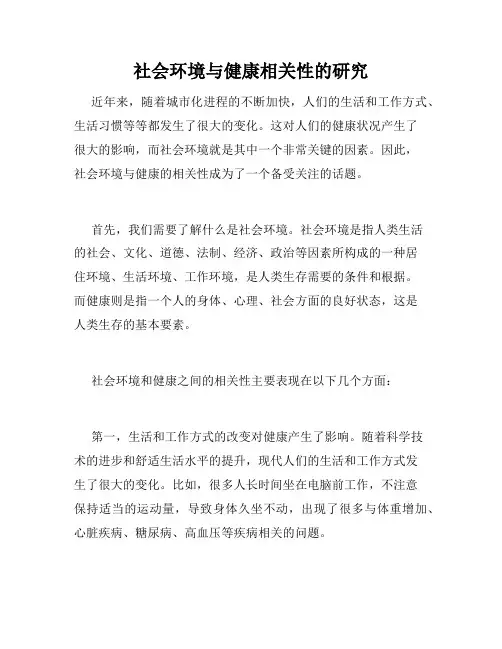 社会环境与健康相关性的研究

近年来，随着城市化进程的不断加快，人们的生活和工作方式、生活习惯等等都发生了很大的变化。这对人们的健康状况产生了很大的影响，而社会环境就是其中一个非常关键的因素。因此，社会环境与健康的相关性成为了一个备受关注的话题。

首先，我们需要了解什么是社会环境。社会环境是指人类生活的社会、文化、道德、法制、经济、政治等因素所构成的一种居住环境、生活环境、工作环境，是人类生存需要的条件和根据。而健康则是指一个人的身体、心理、社会方面的良好状态，这是人类生存的基本要素。

社会环境和健康之间的相关性主要表现在以下几个方面：

第一，生活和工作方式的改变对健康产生了影响。随着科学技术的进步和舒适生活水平的提升，现代人们的生活和工作方式发生了很大的变化。比如，很多人长时间坐在电脑前工作，不注意保持适当的运动量，导致身体久坐不动，出现了很多与体重增加、心脏疾病、糖尿病、高血压等疾病相关的问题。